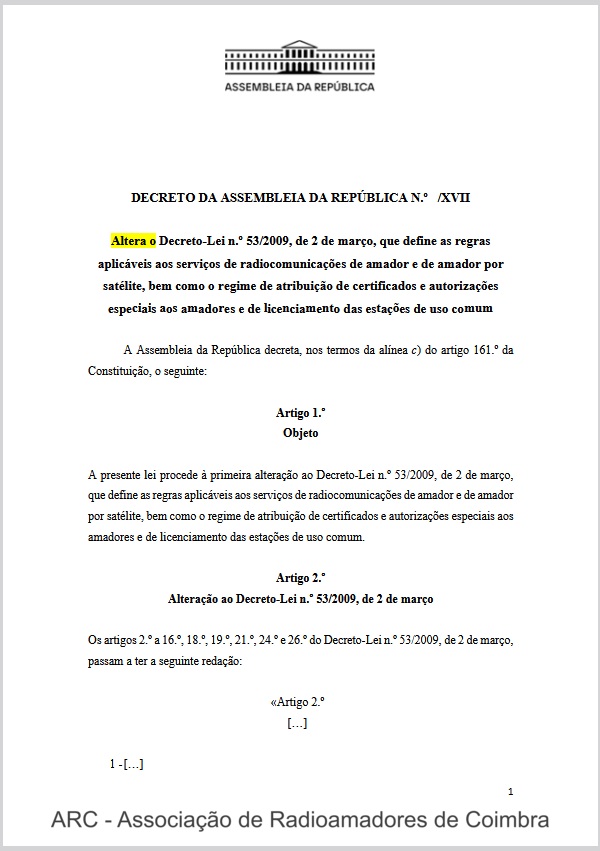 ASSEMBLEIA DA REPÚBLICA

DECRETO DA ASSEMBLEIA DA REPÚBLICA N.º /XVII

Altera o Decreto-Lei n.º 53/2009, de 2 de março, que define as regras aplicáveis aos serviços de radiocomunicações de amador e de amador por satélite, bem como o regime de atribuição de certificados e autorizações especiais aos amadores e de licenciamento das estações de uso comum

A Assembleia da República decreta, nos termos da alínea c) do artigo 161.º da Constituição, o seguinte:

Artigo 1.º
Objeto

A presente lei procede à primeira alteração ao Decreto-Lei n.º 53/2009, de 2 de março, que define as regras aplicáveis aos serviços de radiocomunicações de amador e de amador por satélite, bem como o regime de atribuição de certificados e autorizações especiais aos amadores e de licenciamento das estações de uso comum.

Artigo 2.º
Alteração ao Decreto-Lei n.º 53/2009, de 2 de março

Os artigos 2.º a 16.º, 18.º, 19.º, 21.º, 24.º e 26.º do Decreto-Lei n.º 53/2009, de 2 de março, passam a ter a seguinte redação:

«Artigo 2.º
[…]

1 -[…]

1

ARC - Associação de Radioamadores de Coimbra